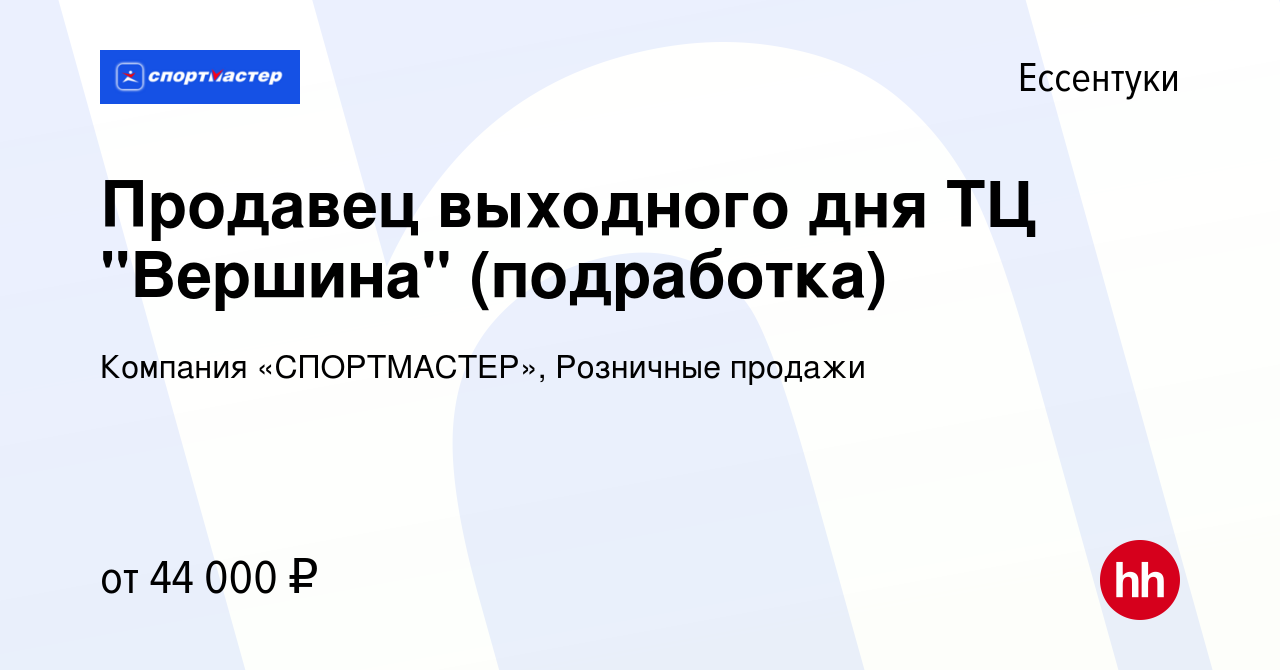 спортмастер

Ессентуки

Продавец выходного дня ТЦ "Вершина" (подработка)

Компания «СПОРТМАСТЕР», Розничные продажи

от 44 000 ₽

hh